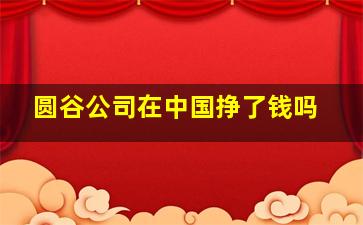 圆谷公司在中国挣了钱吗